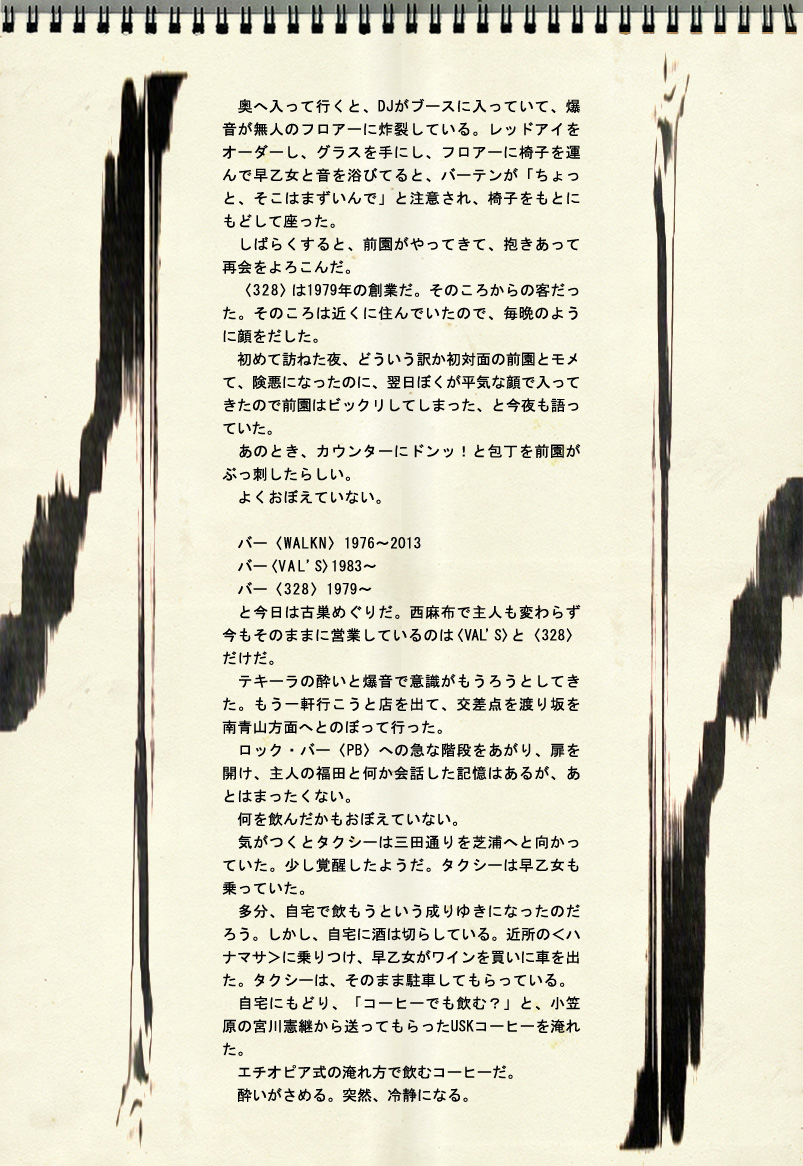 奥へ入って行くと、DJがブースに入っていて、爆音が無人のフロアーに炸裂している。レッドアイをオーダーし、グラスを手にし、フロアーに椅子を運んで早乙女と音を浴びてると、バーテンが「ちょっと、そこはまずいんで」と注意され、椅子をもとにもどして座った。

しばらくすると、前園がやってきて、抱きあって再会をよろこんだ。

〈328〉は1979年の創業だ。そのころからの客だった。そのころは近くに住んでいたので、毎晩のように顔をだした。

初めて訪ねた夜、どういう訳か初対面の前園とモメて、険悪になったのに、翌日ぼくが平気な顔で入ってきたので前園はビックリしてしまった、と今夜も語っていた。

あのとき、カウンターにドンッ！と包丁を前園がぶっ刺したらしい。

よくおぼえていない。

バー〈WALKN〉1976〜2013
バー〈VAL'S〉1983〜
バー〈328〉1979〜
と今日は古巣めぐりだ。西麻布で主人も変わらず今もそのままに営業しているのは〈VAL'S〉と〈328〉だけだ。

テキーラの酔いと爆音で意識がもうろうとしてきた。もう一軒行こうと店を出て、交差点を渡り坂を南青山方面へとのぼって行った。

ロック・バー〈PB〉への急な階段をあがり、扉を開け、主人の福田と何か会話した記憶はあるが、あとはまったくない。

何を飲んだかもおぼえていない。

気がつくとタクシーは三田通りを芝浦へと向かっていた。少し覚醒したようだ。タクシーは早乙女も乗っていた。

多分、自宅で飲もうという成りゆきになったのだろう。しかし、自宅に酒は切らしている。近所の<ハナマサ>に乗りつけ、早乙女がワインを買いに車を出た。タクシーは、そのまま駐車してもらっている。

自宅にもどり、「コーヒーでも飲む？」と、小笠原の宮川憲継から送ってもらったUSKコーヒーを淹れた。

エチオピア式の淹れ方で飲むコーヒーだ。

酔いがさめる。突然、冷静になる。